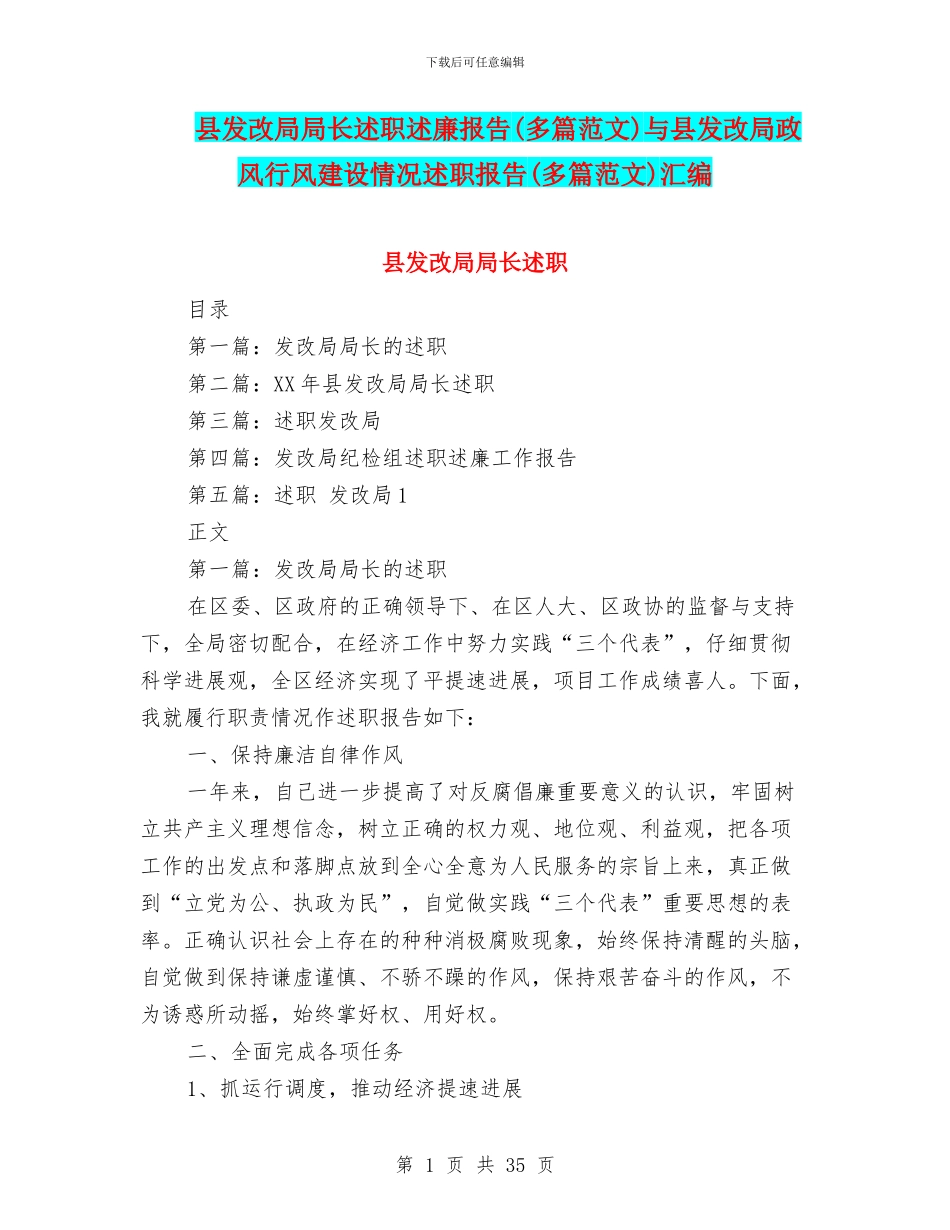 下载后可任意编辑

县发改局局长述职述廉报告(多篇范文)与县发改局政风行风建设情况述职报告(多篇范文)汇编

县发改局局长述职

目录

第一篇：发改局局长的述职

第二篇：XX 年县发改局局长述职

第三篇：述职发改局

第四篇：发改局纪检组述职述廉工作报告

第五篇：述职 发改局 1

正文

第一篇：发改局局长的述职

在区委、区政府的正确领导下、在区人大、区政协的监督与支持下，全局密切配合，在经济工作中努力实践“三个代表”，仔细贯彻科学进展观，全区经济实现了平提速进展，项目工作成绩喜人。下面，我就履行职责情况作述职报告如下：

一、保持廉洁自律作风

一年来，自己进一步提高了对反腐倡廉重要意义的认识，牢固树立共产主义理想信念，树立正确的权力观、地位观、利益观，把各项工作的出发点和落脚点放到全心全意为人民服务的宗旨上来，真正做到“立党为公、执政为民”，自觉做实践“三个代表”重要思想的表率。正确认识社会上存在的种种消极腐败现象，始终保持清醒的头脑，自觉做到保持谦虚谨慎、不骄不躁的作风，保持艰苦奋斗的作风，不为诱惑所动摇，始终掌好权、用好权。

二、全面完成各项任务

1、抓运行调度，推动经济提速进展

第 1 页 共 35 页